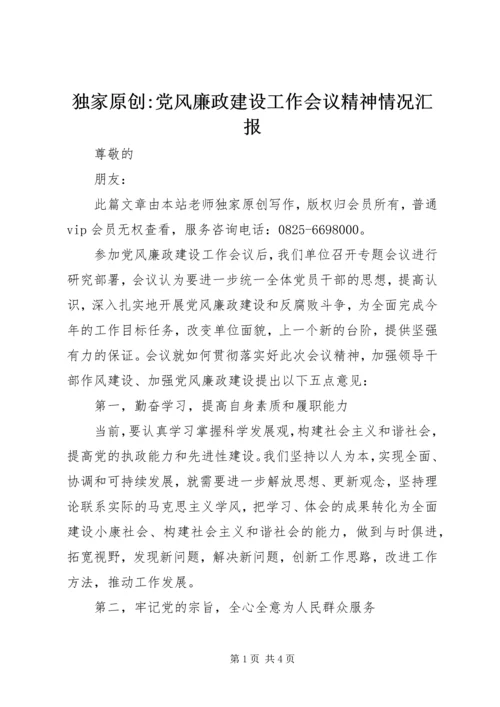 独家原创:党风廉政建设工作会议精神情况汇报

尊敬的

朋友:

此篇文章由本站老师独家原创写作，版权归会员所有，普通vip会员无权查看，服务咨询电话：0825-6698000。

参加党风廉政建设工作会议后，我们单位召开专题会议进行研究部署，会议认为要进一步统一全体党员干部的思想，提高认识，深入扎实地开展党风廉政建设和反腐败斗争，为全面完成今年的工作目标任务，改变单位面貌，上一个新的台阶，提供坚强有力的保证。会议就如何贯彻落实好此次会议精神，加强领导干部作风建设、加强党风廉政建设提出以下五点意见:

第一，勤奋学习，提高自身素质和履职能力

当前，要认真学习掌握科学发展观，构建社会主义和谐社会，提高党的执政能力和先进性建设。我们坚持以人为本，实现全面、协调和可持续发展，就需要进一步解放思想、更新观念，坚持理论联系实际的马克思主义学风，把学习、体会的成果转化为全面建设小康社会、构建社会主义和谐社会的能力，做到与时俱进，拓宽视野，发现新问题，解决新问题，创新工作思路，改进工作方法，推动工作发展。

第二，牢记党的宗旨，全心全意为人民群众服务

第1页 共4页